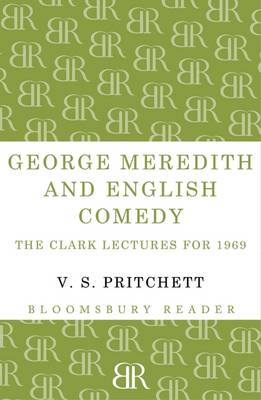 GEORGE MEREDITH AND ENGLISH COMEDY

THE CLARK LECTURES FOR 1969

V. S. PRITCHETT

BLOOMSBURY READER

BR